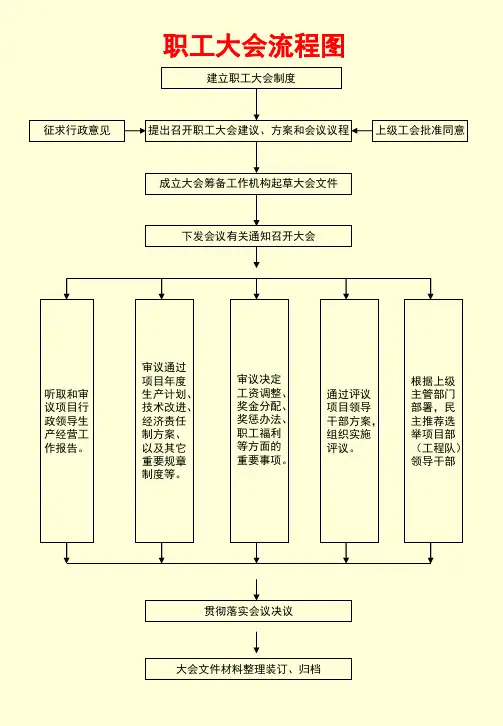 职工大会流程图

建立职工大会制度

征求行政意见

提出召开职工大会建议、方案和会议议程

上级工会批准同意

成立大会筹备工作机构起草大会文件

下发会议有关通知召开大会

听取和审议项目行政领导生产经营工作报告。

审议通过项目年度生产计划、技术改进、经济责任制方案、以及其它重要规章制度等。

审议决定工资调整、奖金分配、奖惩办法、职工福利等方面的重要事项。

通过评议项目领导干部方案，组织实施评议。

根据上级主管部门部署，民主推荐选举项目部（工程队）领导干部

贯彻落实会议决议

大会文件材料整理装订、归档